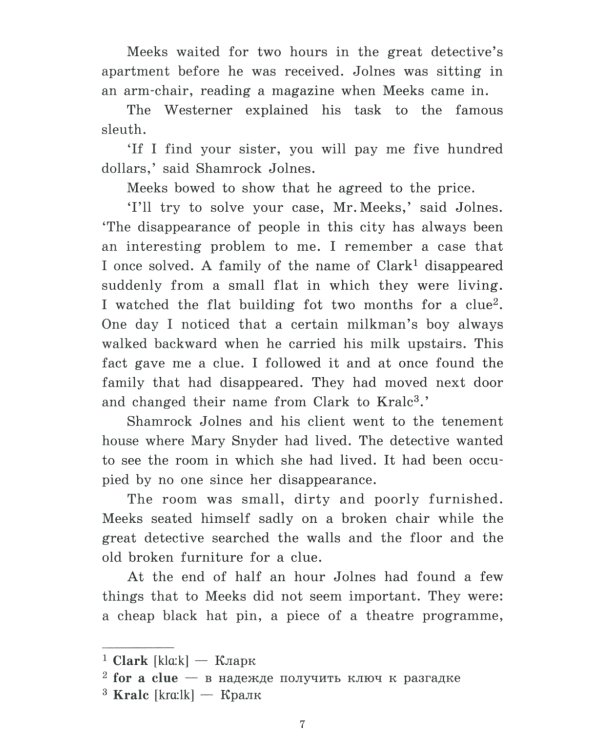 Meeks waited for two hours in the great detective's apartment before he was received. Jolnes was sitting in an arm-chair, reading a magazine when Meeks came in.

The Westerner explained his task to the famous sleuth.

'If I find your sister, you will pay me five hundred dollars,' said Shamrock Jolnes.

Meeks bowed to show that he agreed to the price.

'I'll try to solve your case, Mr. Meeks,' said Jolnes. 'The disappearance of people in this city has always been an interesting problem to me. I remember a case that I once solved. A family of the name of Clark$^1$ disappeared suddenly from a small flat in which they were living. I watched the flat building fot two months for a clue$^2$. One day I noticed that a certain milkman's boy always walked backward when he carried his milk upstairs. This fact gave me a clue. I followed it and at once found the family that had disappeared. They had moved next door and changed their name from Clark to Kralc$^3$.'

Shamrock Jolnes and his client went to the tenement house where Mary Snyder had lived. The detective wanted to see the room in which she had lived. It had been occupied by no one since her disappearance.

The room was small, dirty and poorly furnished. Meeks seated himself sadly on a broken chair while the great detective searched the walls and the floor and the old broken furniture for a clue.

At the end of half an hour Jolnes had found a few things that to Meeks did not seem important. They were: a cheap black hat pin, a piece of a theatre programme,

$^1$ Clark [klɑ:k] — Кларк
$^2$ for a clue — в надежде получить ключ к разгадке
$^3$ Kralc [krɑ:lk] — Кралк

7